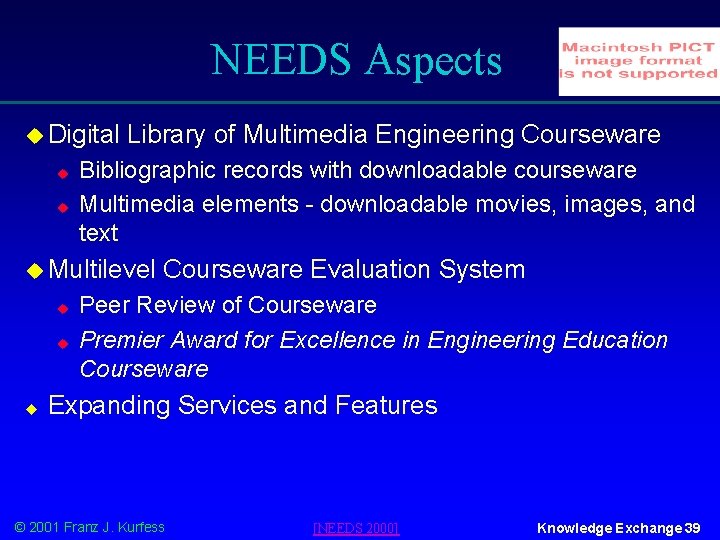 NEEDS Aspects

Macintosh PICT image format is not supported

• Digital Library of Multimedia Engineering Courseware
  • Bibliographic records with downloadable courseware
  • Multimedia elements - downloadable movies, images, and text
• Multilevel Courseware Evaluation System
  • Peer Review of Courseware
  • Premier Award for Excellence in Engineering Education Courseware
• Expanding Services and Features

© 2001 Franz J. Kurfess [NEEDS 2000] Knowledge Exchange 39